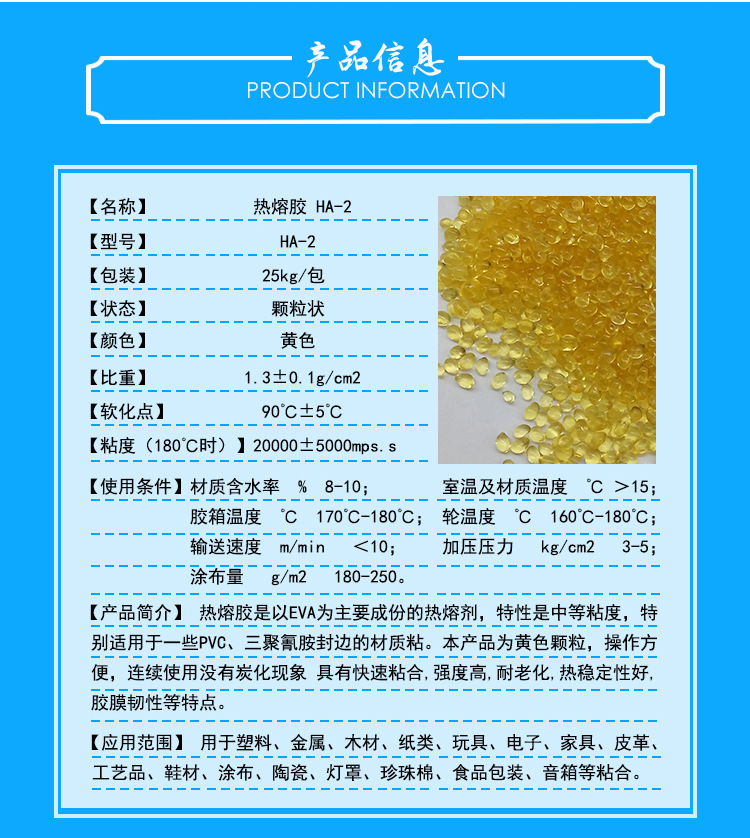 产品信息
PRODUCT INFORMATION

【名称】 热熔胶 HA-2

【型号】 HA-2

【包装】 25kg/包

【状态】 颗粒状

【颜色】 黄色

【比重】 1.3±0.1g/cm2

【软化点】 90℃±5℃

【粘度（180℃时）】20000±5000mps.s

【使用条件】材质含水率 % 8-10； 室温及材质温度 ℃ ＞15；
胶箱温度 ℃ 170℃-180℃； 轮温度 ℃ 160℃-180℃；
输送速度 m/min ＜10； 加压压力 kg/cm2 3-5；
涂布量 g/m2 180-250。

【产品简介】热熔胶是以EVA为主要成份的热熔剂，特性是中等粘度，特别适用于一些PVC、三聚氰胺封边的材质粘。本产品为黄色颗粒，操作方便，连续使用没有炭化现象 具有快速粘合,强度高,耐老化,热稳定性好,胶膜韧性等特点。

【应用范围】用于塑料、金属、木材、纸类、玩具、电子、家具、皮革、工艺品、鞋材、涂布、陶瓷、灯罩、珍珠棉、食品包装、音箱等粘合。